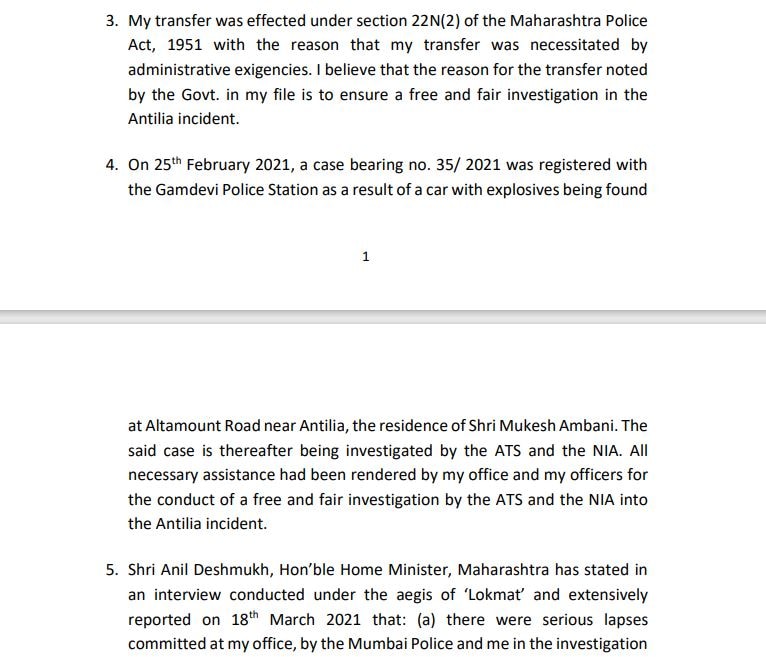 3. My transfer was effected under section 22N(2) of the Maharashtra Police Act, 1951 with the reason that my transfer was necessitated by administrative exigencies. I believe that the reason for the transfer noted by the Govt. in my file is to ensure a free and fair investigation in the Antilia incident.

4. On 25$^{th}$ February 2021, a case bearing no. 35/ 2021 was registered with the Gamdevi Police Station as a result of a car with explosives being found

1

at Altamount Road near Antilia, the residence of Shri Mukesh Ambani. The said case is thereafter being investigated by the ATS and the NIA. All necessary assistance had been rendered by my office and my officers for the conduct of a free and fair investigation by the ATS and the NIA into the Antilia incident.

5. Shri Anil Deshmukh, Hon'ble Home Minister, Maharashtra has stated in an interview conducted under the aegis of 'Lokmat' and extensively reported on 18$^{th}$ March 2021 that: (a) there were serious lapses committed at my office, by the Mumbai Police and me in the investigation